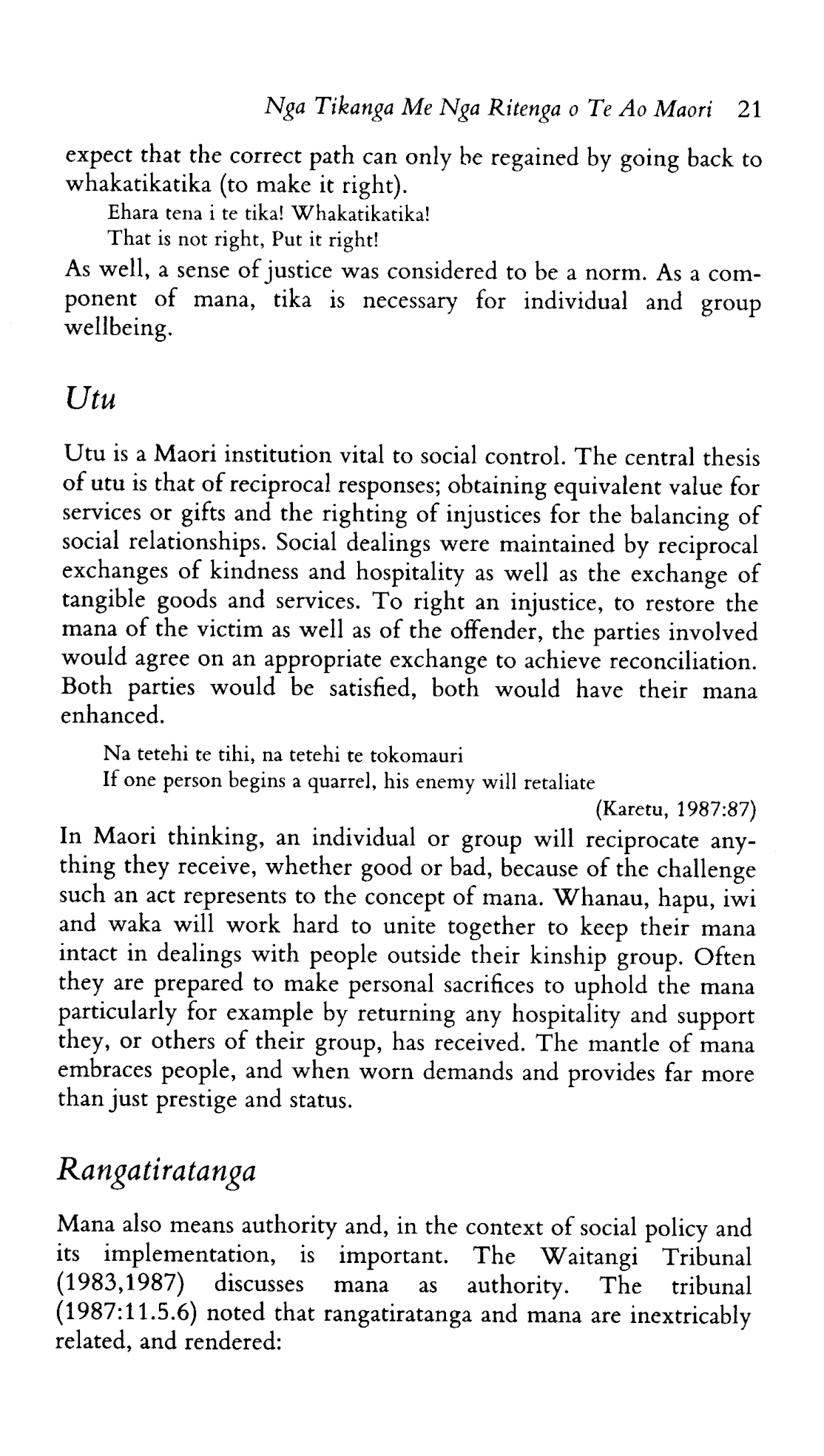 Nga Tikanga Me Nga Ritenga o Te Ao Maori 21

expect that the correct path can only be regained by going back to whakatikatika (to make it right).

Ehara tena i te tika! Whakatikatika!
That is not right, Put it right!

As well, a sense of justice was considered to be a norm. As a component of mana, tika is necessary for individual and group wellbeing.

Utu

Utu is a Maori institution vital to social control. The central thesis of utu is that of reciprocal responses; obtaining equivalent value for services or gifts and the righting of injustices for the balancing of social relationships. Social dealings were maintained by reciprocal exchanges of kindness and hospitality as well as the exchange of tangible goods and services. To right an injustice, to restore the mana of the victim as well as of the offender, the parties involved would agree on an appropriate exchange to achieve reconciliation. Both parties would be satisfied, both would have their mana enhanced.

Na tetehi te tihi, na tetehi te tokomauri
If one person begins a quarrel, his enemy will retaliate
(Karetu, 1987:87)

In Maori thinking, an individual or group will reciprocate anything they receive, whether good or bad, because of the challenge such an act represents to the concept of mana. Whanau, hapu, iwi and waka will work hard to unite together to keep their mana intact in dealings with people outside their kinship group. Often they are prepared to make personal sacrifices to uphold the mana particularly for example by returning any hospitality and support they, or others of their group, has received. The mantle of mana embraces people, and when worn demands and provides far more than just prestige and status.

Rangatiratanga

Mana also means authority and, in the context of social policy and its implementation, is important. The Waitangi Tribunal (1983,1987) discusses mana as authority. The tribunal (1987:11.5.6) noted that rangatiratanga and mana are inextricably related, and rendered: